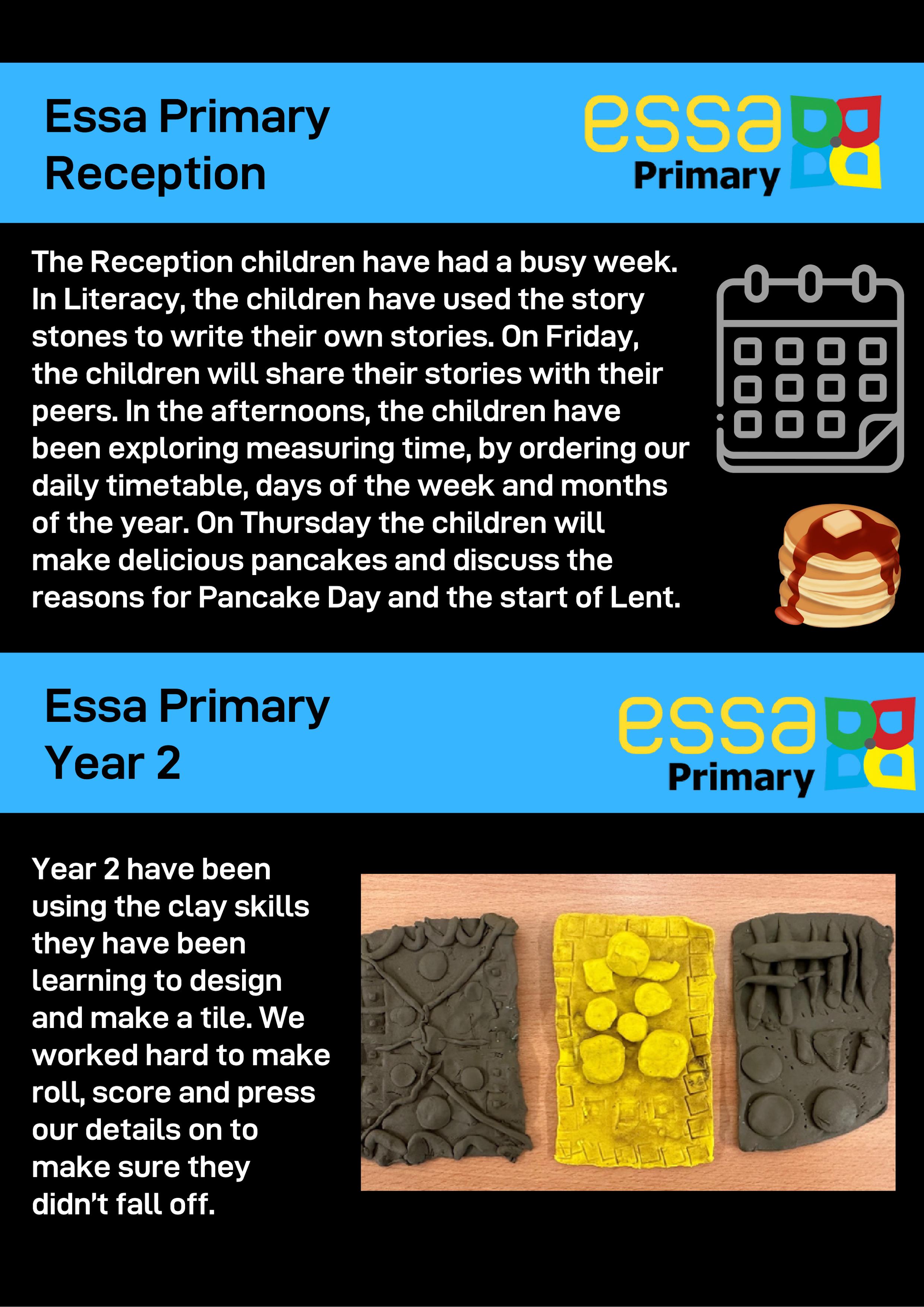 Essa Primary
Reception

essa
Primary

The Reception children have had a busy week. In Literacy, the children have used the story stones to write their own stories. On Friday, the children will share their stories with their peers. In the afternoons, the children have been exploring measuring time, by ordering our daily timetable, days of the week and months of the year. On Thursday the children will make delicious pancakes and discuss the reasons for Pancake Day and the start of Lent.

Essa Primary
Year 2

essa
Primary

Year 2 have been using the clay skills they have been learning to design and make a tile. We worked hard to make roll, score and press our details on to make sure they didn't fall off.